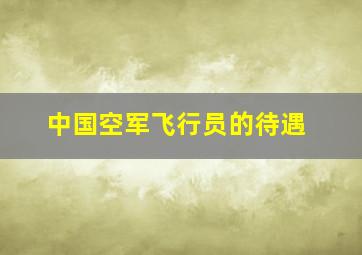 中国空军飞行员的待遇